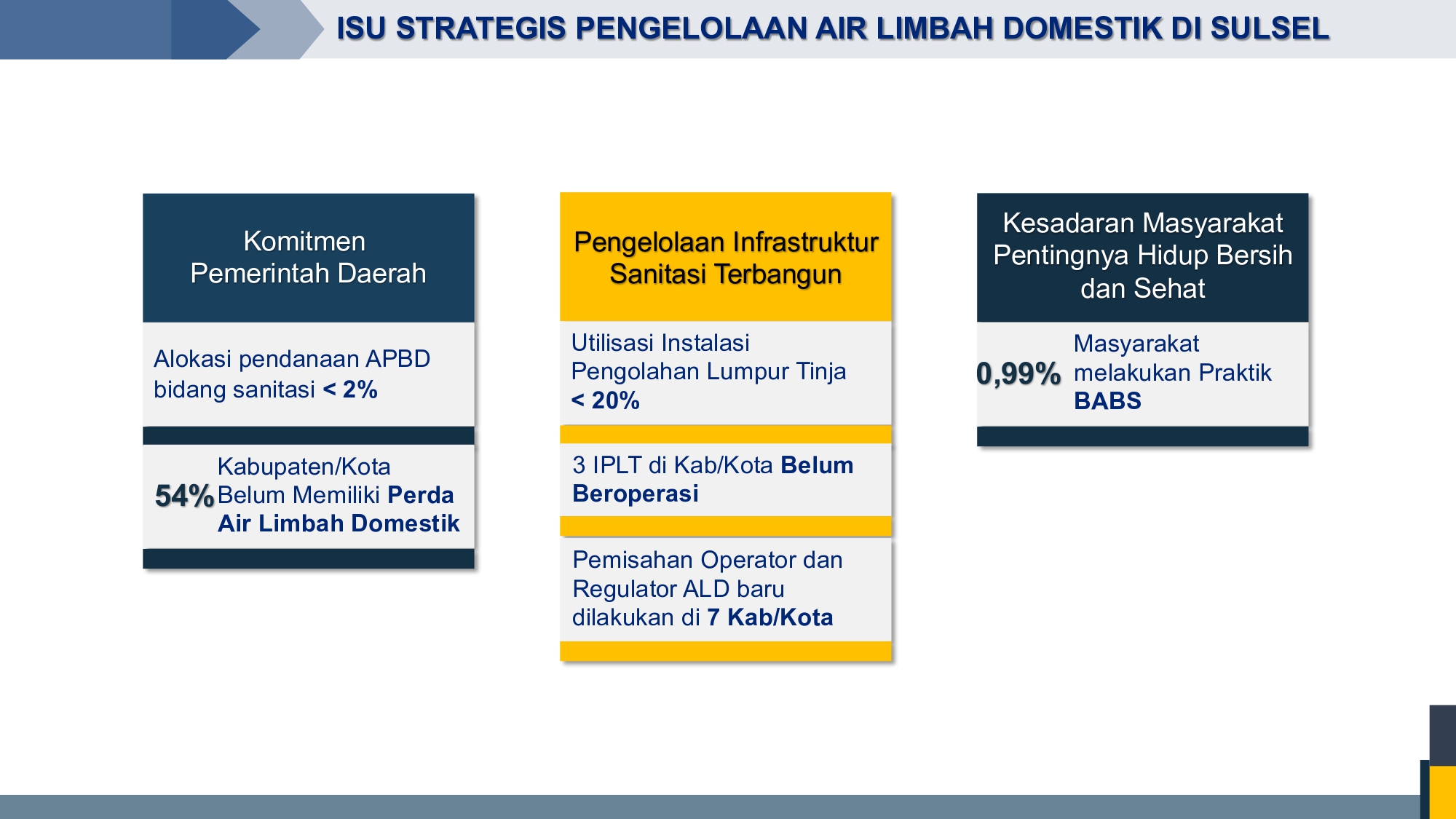 ISU STRATEGIS PENGELOLAAN AIR LIMBAH DOMESTIK DI SULSEL

Komitmen Pemerintah Daerah

Alokasi pendanaan APBD bidang sanitasi < 2%

54% Kabupaten/Kota Belum Memiliki Perda Air Limbah Domestik

Pengelolaan Infrastruktur Sanitasi Terbangun

Utilisasi Instalasi Pengolahan Lumpur Tinja < 20%

3 IPLT di Kab/Kota Belum Beroperasi

Pemisahan Operator dan Regulator ALD baru dilakukan di 7 Kab/Kota

Kesadaran Masyarakat Pentingnya Hidup Bersih dan Sehat

0,99% Masyarakat melakukan Praktik BABS